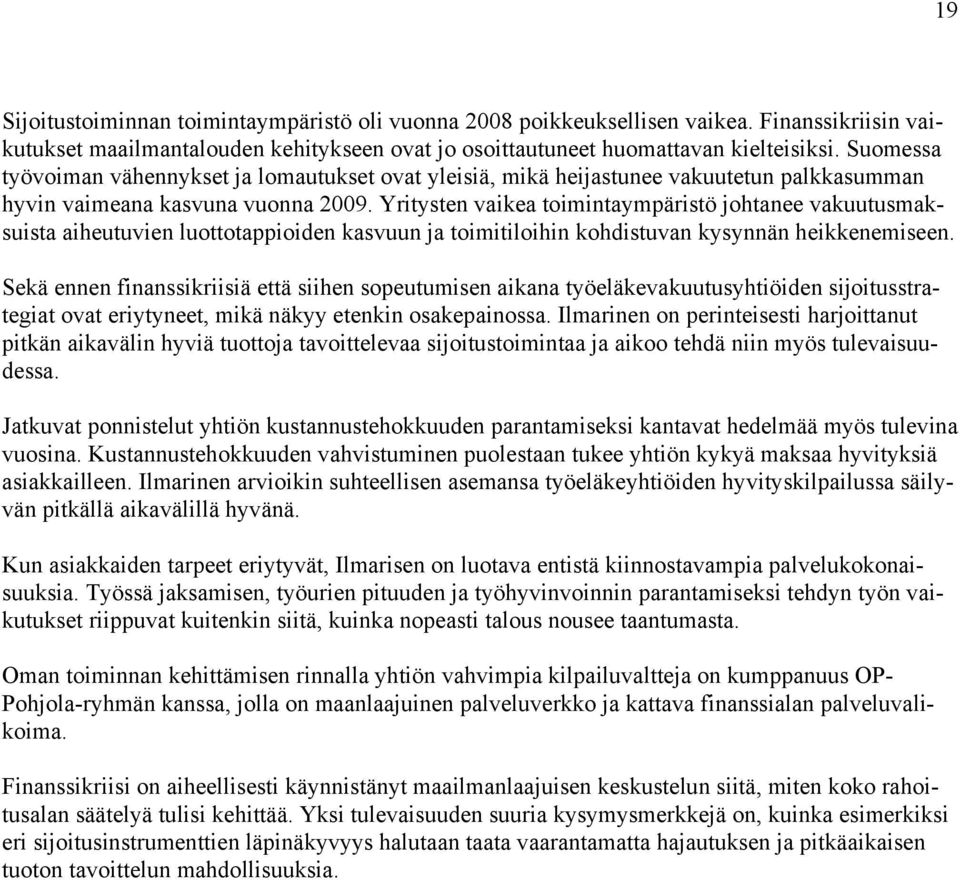 19

Sijoitustoiminnan toimintaympäristö oli vuonna 2008 poikkeuksellisen vaikea. Finanssikriisin vaikutukset maailmantalouden kehitykseen ovat jo osoittautuneet huomattavan kielteisiksi. Suomessa työvoiman vähennykset ja lomautukset ovat yleisiä, mikä heijastunee vakuutetun palkkasumman hyvin vaimeana kasvuna vuonna 2009. Yritysten vaikea toimintaympäristö johtanee vakuutusmaksuista aiheutuvien luottotappioiden kasvuun ja toimitiloihin kohdistuvan kysynnän heikkenemiseen.

Sekä ennen finanssikriisiä että siihen sopeutumisen aikana työeläkevakuutusyhtiöiden sijoitusstrategiat ovat eriytyneet, mikä näkyy etenkin osakepainossa. Ilmarinen on perinteisesti harjoittanut pitkän aikavälin hyviä tuottoja tavoittelevaa sijoitustoimintaa ja aikoo tehdä niin myös tulevaisuudessa.

Jatkuvat ponnistelut yhtiön kustannustehokkuuden parantamiseksi kantavat hedelmää myös tulevina vuosina. Kustannustehokkuuden vahvistuminen puolestaan tukee yhtiön kykyä maksaa hyvityksiä asiakkailleen. Ilmarinen arvioikin suhteellisen asemansa työeläkeyhtiöiden hyvityskilpailussa säilyvän pitkällä aikavälillä hyvänä.

Kun asiakkaiden tarpeet eriytyvät, Ilmarisen on luotava entistä kiinnostavampia palvelukokonaisuuksia. Työssä jaksamisen, työurien pituuden ja työhyvinvoinnin parantamiseksi tehdyn työn vaikutukset riippuvat kuitenkin siitä, kuinka nopeasti talous nousee taantumasta.

Oman toiminnan kehittämisen rinnalla yhtiön vahvimpia kilpailuvaltteja on kumppanuus OP-Pohjola-ryhmän kanssa, jolla on maanlaajuinen palveluverkko ja kattava finanssialan palveluvalikoima.

Finanssikriisi on aiheellisesti käynnistänyt maailmanlaajuisen keskustelun siitä, miten koko rahoitusalan säätelyä tulisi kehittää. Yksi tulevaisuuden suuria kysymysmerkkejä on, kuinka esimerkiksi eri sijoitusinstrumenttien läpinäkyvyys halutaan taata vaarantamatta hajautuksen ja pitkäaikaisen tuoton tavoittelun mahdollisuuksia.